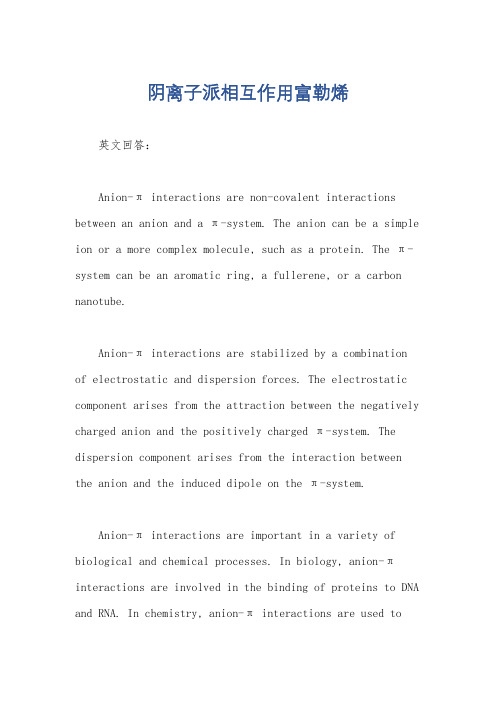 阴离子派相互作用富勒烯

英文回答：

Anion-π interactions are non-covalent interactions between an anion and a π-system. The anion can be a simple ion or a more complex molecule, such as a protein. The π-system can be an aromatic ring, a fullerene, or a carbon nanotube.

Anion-π interactions are stabilized by a combination of electrostatic and dispersion forces. The electrostatic component arises from the attraction between the negatively charged anion and the positively charged π-system. The dispersion component arises from the interaction between the anion and the induced dipole on the π-system.

Anion-π interactions are important in a variety of biological and chemical processes. In biology, anion-π interactions are involved in the binding of proteins to DNA and RNA. In chemistry, anion-π interactions are used to